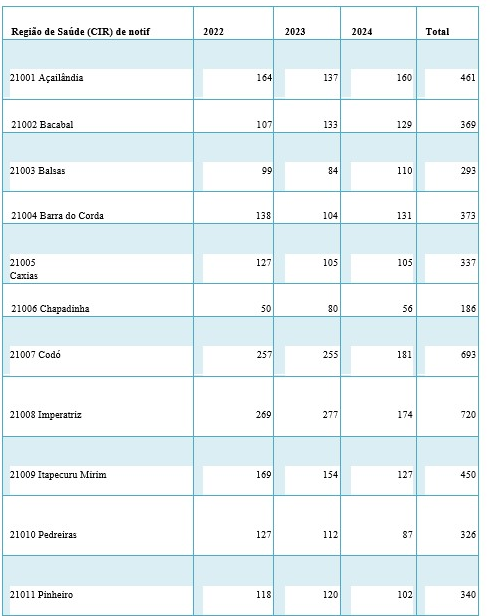 | Região de Saúde (CIR) de notif | 2022 | 2023 | 2024 | Total |
|---|---|---|---|---|
| 21001 Açailândia | 164 | 137 | 160 | 461 |
| 21002 Bacabal | 107 | 133 | 129 | 369 |
| 21003 Balsas | 99 | 84 | 110 | 293 |
| 21004 Barra do Corda | 138 | 104 | 131 | 373 |
| 21005 Caxias | 127 | 105 | 105 | 337 |
| 21006 Chapadinha | 50 | 80 | 56 | 186 |
| 21007 Codó | 257 | 255 | 181 | 693 |
| 21008 Imperatriz | 269 | 277 | 174 | 720 |
| 21009 Itapecuru Mirim | 169 | 154 | 127 | 450 |
| 21010 Pedreiras | 127 | 112 | 87 | 326 |
| 21011 Pinheiro | 118 | 120 | 102 | 340 |